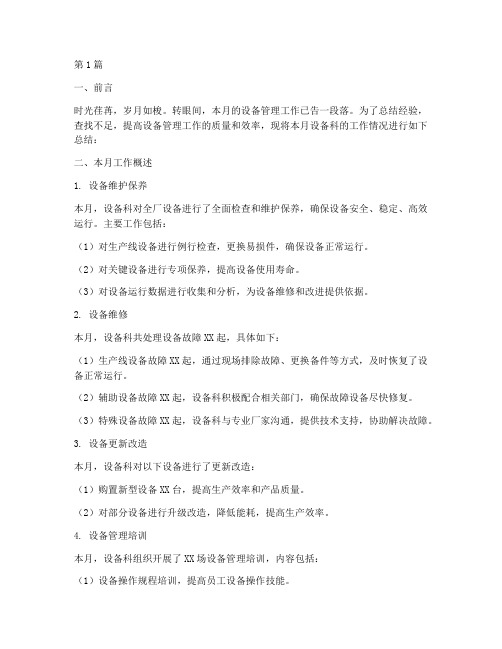 第1篇

一、前言

时光荏苒，岁月如梭。转眼间，本月的设备管理工作已告一段落。为了总结经验，查找不足，提高设备管理工作的质量和效率，现将本月设备科的工作情况进行如下总结：

二、本月工作概述

1. 设备维护保养

本月，设备科对全厂设备进行了全面检查和维护保养，确保设备安全、稳定、高效运行。主要工作包括：

（1）对生产线设备进行例行检查，更换易损件，确保设备正常运行。

（2）对关键设备进行专项保养，提高设备使用寿命。

（3）对设备运行数据进行收集和分析，为设备维修和改进提供依据。

2. 设备维修

本月，设备科共处理设备故障XX起，具体如下：

（1）生产线设备故障XX起，通过现场排除故障、更换备件等方式，及时恢复了设备正常运行。

（2）辅助设备故障XX起，设备科积极配合相关部门，确保故障设备尽快修复。

（3）特殊设备故障XX起，设备科与专业厂家沟通，提供技术支持，协助解决故障。

3. 设备更新改造

本月，设备科对以下设备进行了更新改造：

（1）购置新型设备XX台，提高生产效率和产品质量。

（2）对部分设备进行升级改造，降低能耗，提高生产效率。

4. 设备管理培训

本月，设备科组织开展了XX场设备管理培训，内容包括：

（1）设备操作规程培训，提高员工设备操作技能。